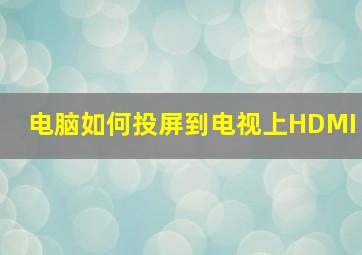 电脑如何投屏到电视上HDMI